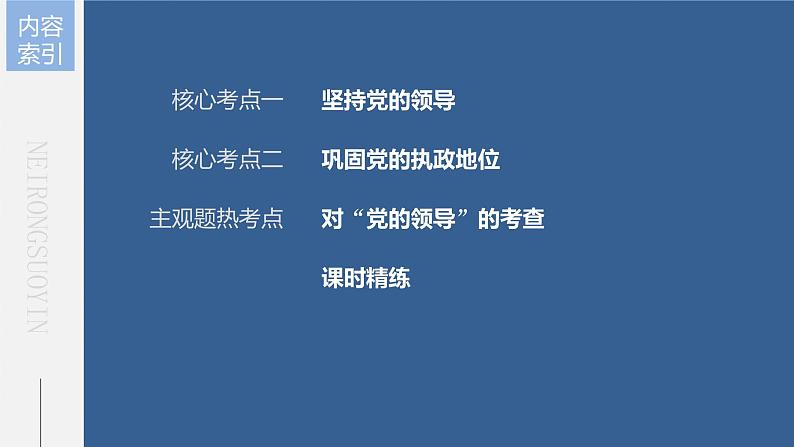 内容索引

NEIRONGSUOYIN

核心考点一　坚持党的领导

核心考点二　巩固党的执政地位

主观题热考点　对“党的领导”的考查

课时精练